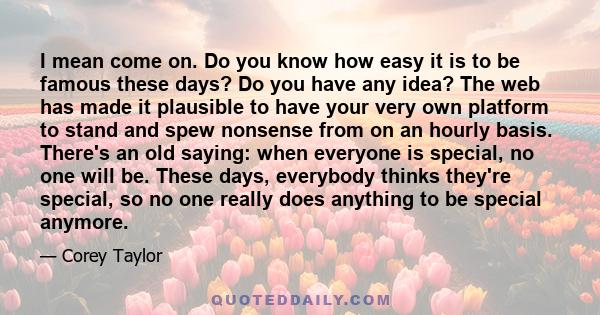 I mean come on. Do you know how easy it is to be famous these days? Do you have any idea? The web has made it plausible to have your very own platform to stand and spew nonsense from on an hourly basis. There's an old saying: when everyone is special, no one will be. These days, everybody thinks they're special, so no one really does anything to be special anymore.

— Corey Taylor

QUOTEDDAILY.COM